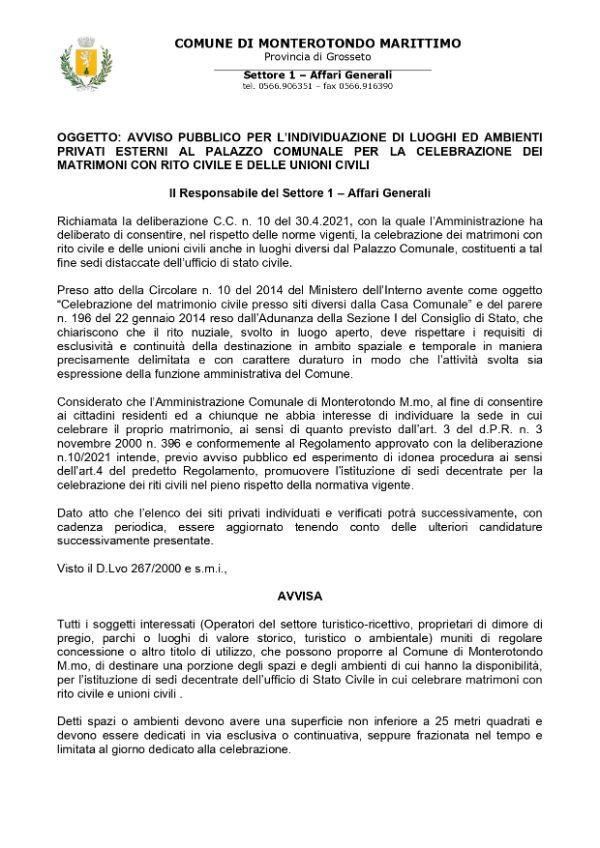 COMUNE DI MONTEROTONDO MARITTIMO
Provincia di Grosseto

Settore 1 – Affari Generali
tel. 0566.906351 – fax 0566.916390

OGGETTO: AVVISO PUBBLICO PER L'INDIVIDUAZIONE DI LUOGHI ED AMBIENTI PRIVATI ESTERNI AL PALAZZO COMUNALE PER LA CELEBRAZIONE DEI MATRIMONI CON RITO CIVILE E DELLE UNIONI CIVILI

Il Responsabile del Settore 1 – Affari Generali

Richiamata la deliberazione C.C. n. 10 del 30.4.2021, con la quale l'Amministrazione ha deliberato di consentire, nel rispetto delle norme vigenti, la celebrazione dei matrimoni con rito civile e delle unioni civili anche in luoghi diversi dal Palazzo Comunale, costituenti a tal fine sedi distaccate dell'ufficio di stato civile.

Preso atto della Circolare n. 10 del 2014 del Ministero dell'Interno avente come oggetto "Celebrazione del matrimonio civile presso siti diversi dalla Casa Comunale" e del parere n. 196 del 22 gennaio 2014 reso dall'Adunanza della Sezione I del Consiglio di Stato, che chiariscono che il rito nuziale, svolto in luogo aperto, deve rispettare i requisiti di esclusività e continuità della destinazione in ambito spaziale e temporale in maniera precisamente delimitata e con carattere duraturo in modo che l'attività svolta sia espressione della funzione amministrativa del Comune.

Considerato che l'Amministrazione Comunale di Monterotondo M.mo, al fine di consentire ai cittadini residenti ed a chiunque ne abbia interesse di individuare la sede in cui celebrare il proprio matrimonio, ai sensi di quanto previsto dall'art. 3 del d.P.R. n. 3 novembre 2000 n. 396 e conformemente al Regolamento approvato con la deliberazione n.10/2021 intende, previo avviso pubblico ed esperimento di idonea procedura ai sensi dell'art.4 del predetto Regolamento, promuovere l'istituzione di sedi decentrate per la celebrazione dei riti civili nel pieno rispetto della normativa vigente.

Dato atto che l'elenco dei siti privati individuati e verificati potrà successivamente, con cadenza periodica, essere aggiornato tenendo conto delle ulteriori candidature successivamente presentate.

Visto il D.Lvo 267/2000 e s.m.i.,

AVVISA

Tutti i soggetti interessati (Operatori del settore turistico-ricettivo, proprietari di dimore di pregio, parchi o luoghi di valore storico, turistico o ambientale) muniti di regolare concessione o altro titolo di utilizzo, che possono proporre al Comune di Monterotondo M.mo, di destinare una porzione degli spazi e degli ambienti di cui hanno la disponibilità, per l'istituzione di sedi decentrate dell'ufficio di Stato Civile in cui celebrare matrimoni con rito civile e unioni civili .

Detti spazi o ambienti devono avere una superficie non inferiore a 25 metri quadrati e devono essere dedicati in via esclusiva o continuativa, seppure frazionata nel tempo e limitata al giorno dedicato alla celebrazione.